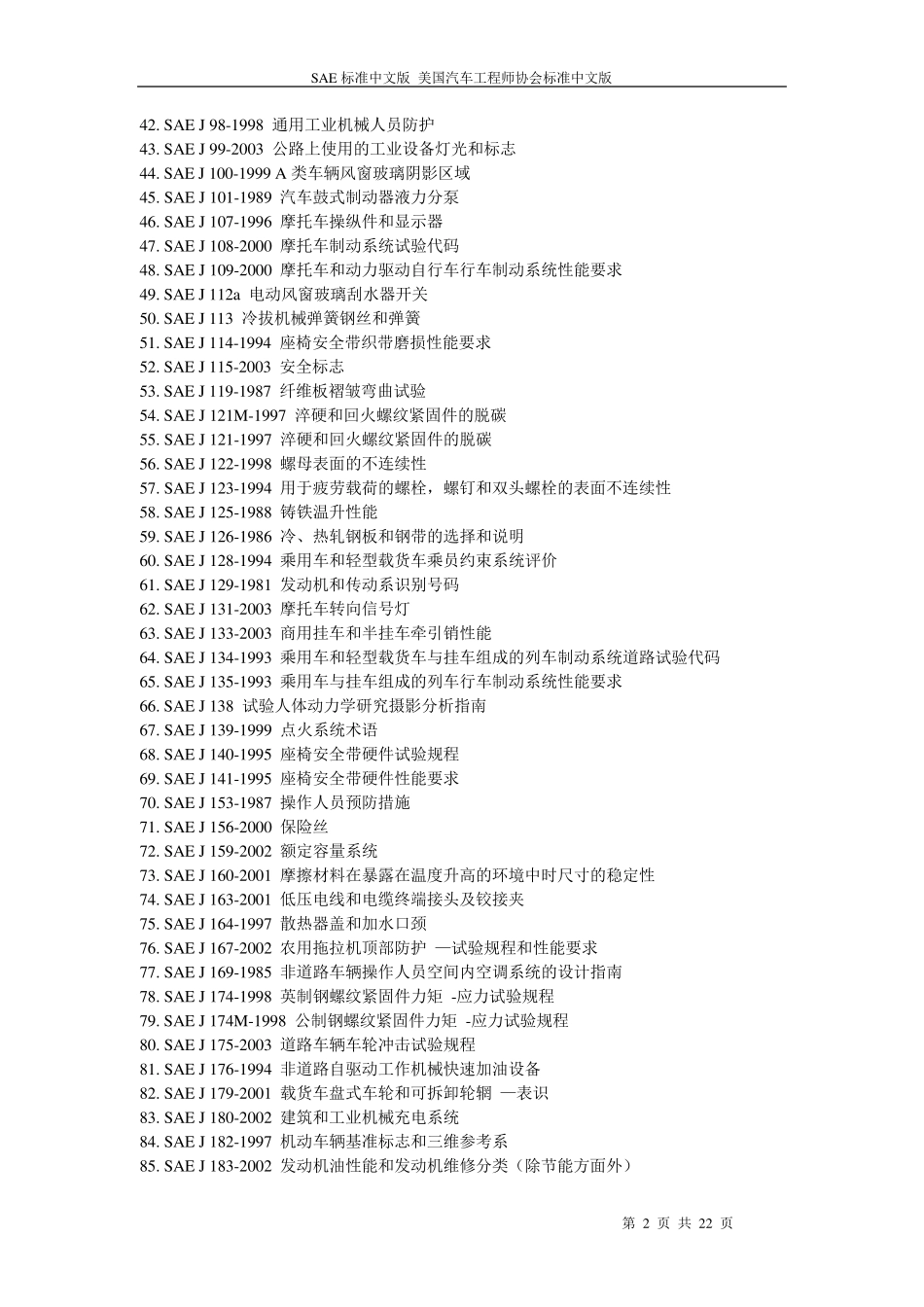 SAE 标准中文版 美国汽车工程师协会标准中文版

42. SAE J 98-1998 通用工业机械人员防护
43. SAE J 99-2003 公路上使用的工业设备灯光和标志
44. SAE J 100-1999 A 类车辆风窗玻璃阴影区域
45. SAE J 101-1989 汽车鼓式制动器液力分泵
46. SAE J 107-1996 摩托车操纵件和显示器
47. SAE J 108-2000 摩托车制动系统试验代码
48. SAE J 109-2000 摩托车和动力驱动自行车行车制动系统性能要求
49. SAE J 112a 电动风窗玻璃刮水器开关
50. SAE J 113 冷拔机械弹簧钢丝和弹簧
51. SAE J 114-1994 座椅安全带织带磨损性能要求
52. SAE J 115-2003 安全标志
53. SAE J 119-1987 纤维板褶皱弯曲试验
54. SAE J 121M-1997 淬硬和回火螺纹紧固件的脱碳
55. SAE J 121-1997 淬硬和回火螺纹紧固件的脱碳
56. SAE J 122-1998 螺母表面的不连续性
57. SAE J 123-1994 用于疲劳载荷的螺栓，螺钉和双头螺栓的表面不连续性
58. SAE J 125-1988 铸铁温升性能
59. SAE J 126-1986 冷、热轧钢板和钢带的选择和说明
60. SAE J 128-1994 乘用车和轻型载货车乘员约束系统评价
61. SAE J 129-1981 发动机和传动系识别号码
62. SAE J 131-2003 摩托车转向信号灯
63. SAE J 133-2003 商用挂车和半挂车牵引销性能
64. SAE J 134-1993 乘用车和轻型载货车与挂车组成的列车制动系统道路试验代码
65. SAE J 135-1993 乘用车与挂车组成的列车行车制动系统性能要求
66. SAE J 138 试验人体动力学研究摄影分析指南
67. SAE J 139-1999 点火系统术语
68. SAE J 140-1995 座椅安全带硬件试验规程
69. SAE J 141-1995 座椅安全带硬件性能要求
70. SAE J 153-1987 操作人员预防措施
71. SAE J 156-2000 保险丝
72. SAE J 159-2002 额定容量系统
73. SAE J 160-2001 摩擦材料在暴露在温度升高的环境中时尺寸的稳定性
74. SAE J 163-2001 低压电线和电缆终端接头及铰接夹
75. SAE J 164-1997 散热器盖和加水口颈
76. SAE J 167-2002 农用拖拉机顶部防护 —试验规程和性能要求
77. SAE J 169-1985 非道路车辆操作人员空间内空调系统的设计指南
78. SAE J 174-1998 英制钢螺纹紧固件力矩 -应力试验规程
79. SAE J 174M-1998 公制钢螺纹紧固件力矩 -应力试验规程
80. SAE J 175-2003 道路车辆车轮冲击试验规程
81. SAE J 176-1994 非道路自驱动工作机械快速加油设备
82. SAE J 179-2001 载货车盘式车轮和可拆卸轮辋 —表识
83. SAE J 180-2002 建筑和工业机械充电系统
84. SAE J 182-1997 机动车辆基准标志和三维参考系
85. SAE J 183-2002 发动机油性能和发动机维修分类（除节能方面外）

第 2 页 共 22 页